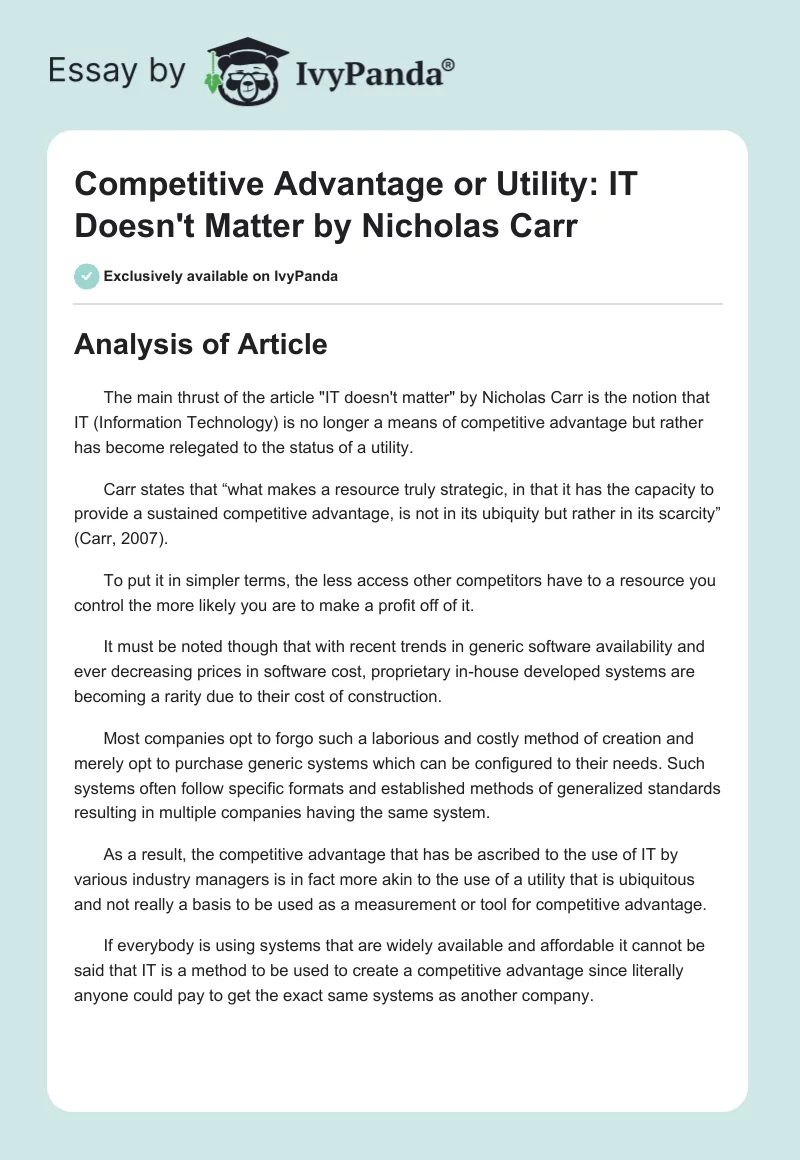 Essay by IvyPanda®

Competitive Advantage or Utility: IT Doesn't Matter by Nicholas Carr

Exclusively available on IvyPanda

Analysis of Article

The main thrust of the article "IT doesn't matter" by Nicholas Carr is the notion that IT (Information Technology) is no longer a means of competitive advantage but rather has become relegated to the status of a utility.

Carr states that “what makes a resource truly strategic, in that it has the capacity to provide a sustained competitive advantage, is not in its ubiquity but rather in its scarcity” (Carr, 2007).

To put it in simpler terms, the less access other competitors have to a resource you control the more likely you are to make a profit off of it.

It must be noted though that with recent trends in generic software availability and ever decreasing prices in software cost, proprietary in-house developed systems are becoming a rarity due to their cost of construction.

Most companies opt to forgo such a laborious and costly method of creation and merely opt to purchase generic systems which can be configured to their needs. Such systems often follow specific formats and established methods of generalized standards resulting in multiple companies having the same system.

As a result, the competitive advantage that has be ascribed to the use of IT by various industry managers is in fact more akin to the use of a utility that is ubiquitous and not really a basis to be used as a measurement or tool for competitive advantage.

If everybody is using systems that are widely available and affordable it cannot be said that IT is a method to be used to create a competitive advantage since literally anyone could pay to get the exact same systems as another company.